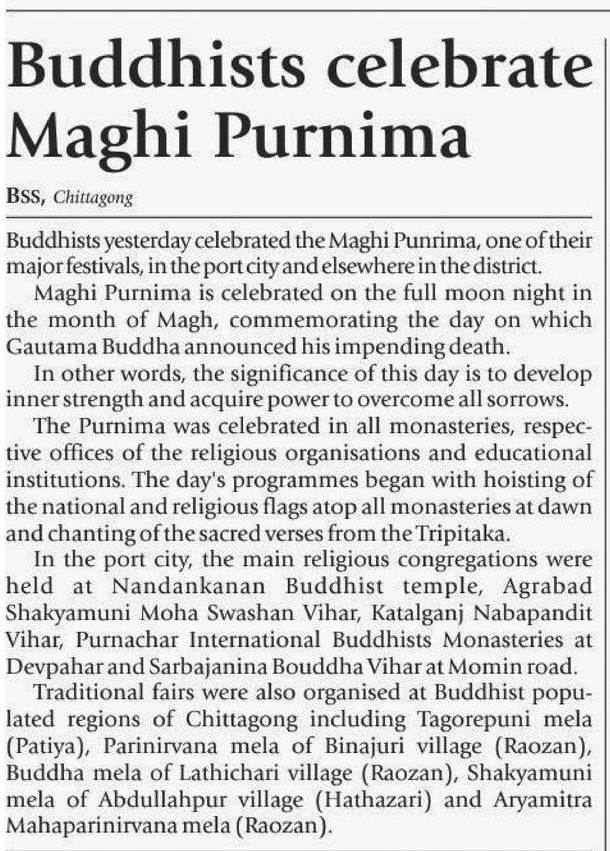 Buddhists celebrate Maghi Purnima

BSS, Chittagong

Buddhists yesterday celebrated the Maghi Punrima, one of their major festivals, in the port city and elsewhere in the district.

Maghi Purnima is celebrated on the full moon night in the month of Magh, commemorating the day on which Gautama Buddha announced his impending death.

In other words, the significance of this day is to develop inner strength and acquire power to overcome all sorrows.

The Purnima was celebrated in all monasteries, respective offices of the religious organisations and educational institutions. The day's programmes began with hoisting of the national and religious flags atop all monasteries at dawn and chanting of the sacred verses from the Tripitaka.

In the port city, the main religious congregations were held at Nandankanan Buddhist temple, Agrabad Shakyamuni Moha Swashan Vihar, Katalganj Nabapandit Vihar, Purnachar International Buddhists Monasteries at Devpahar and Sarbajanina Bouddha Vihar at Momin road.

Traditional fairs were also organised at Buddhist populated regions of Chittagong including Tagorepuni mela (Patiya), Parinirvana mela of Binajuri village (Raozan), Buddha mela of Lathichari village (Raozan), Shakyamuni mela of Abdullahpur village (Hathazari) and Aryamitra Mahaparinirvana mela (Raozan).